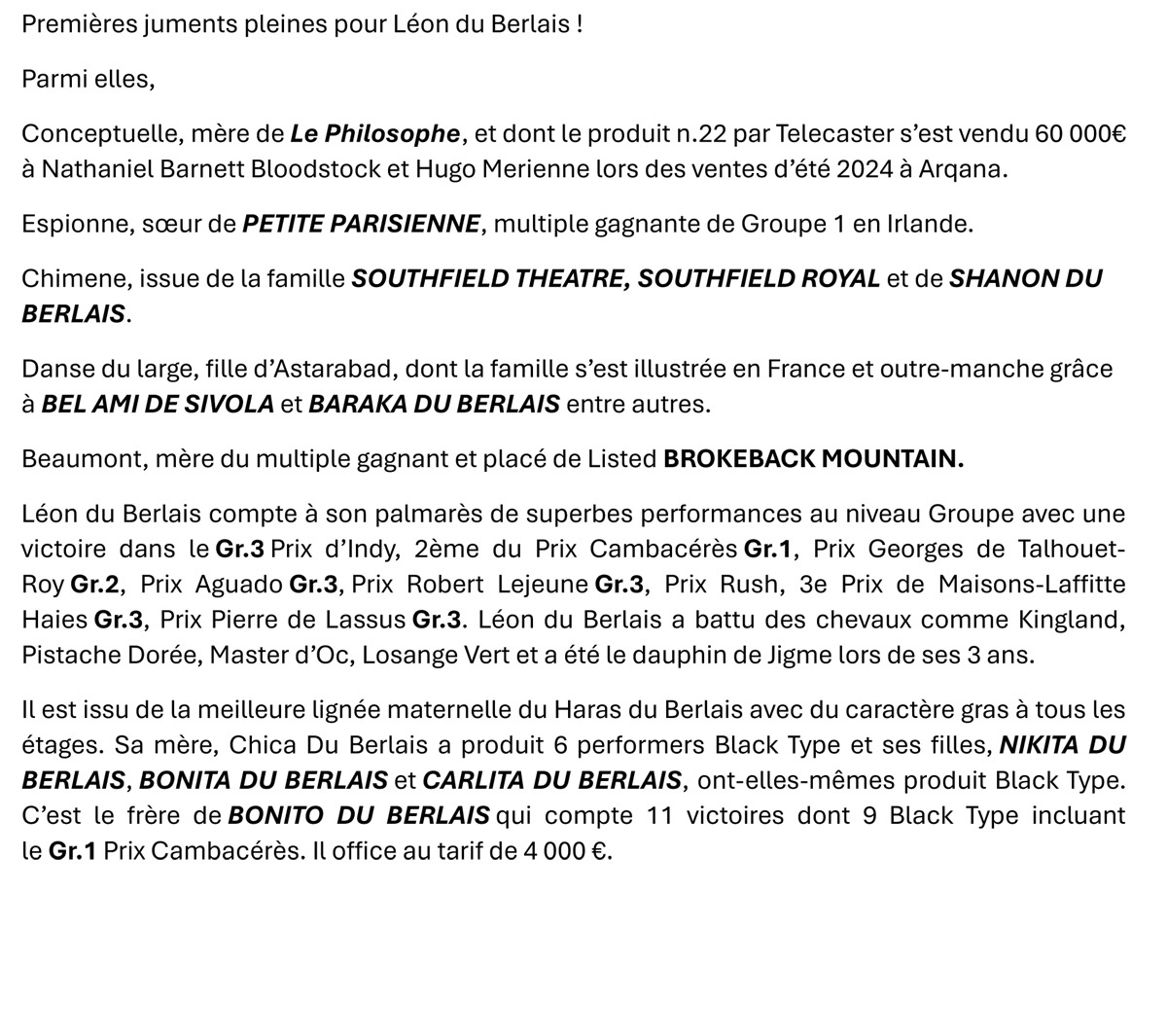 Premières juments pleines pour Léon du Berlais !

Parmi elles,

Conceptuelle, mère de Le Philosophe, et dont le produit n.22 par Telecaster s'est vendu 60 000€ à Nathaniel Barnett Bloodstock et Hugo Merienne lors des ventes d'été 2024 à Arqana.

Espionne, sœur de PETITE PARISIENNE, multiple gagnante de Groupe 1 en Irlande.

Chimene, issue de la famille SOUTHFIELD THEATRE, SOUTHFIELD ROYAL et de SHANON DU BERLAIS.

Danse du large, fille d'Astarabad, dont la famille s'est illustrée en France et outre-manche grâce à BEL AMI DE SIVOLA et BARAKA DU BERLAIS entre autres.

Beaumont, mère du multiple gagnant et placé de Listed BROKEBACK MOUNTAIN.

Léon du Berlais compte à son palmarès de superbes performances au niveau Groupe avec une victoire dans le Gr.3 Prix d'Indy, 2ème du Prix Cambacérès Gr.1, Prix Georges de Talhouet-Roy Gr.2, Prix Aguado Gr.3, Prix Robert Lejeune Gr.3, Prix Rush, 3e Prix de Maisons-Laffitte Haies Gr.3, Prix Pierre de Lassus Gr.3. Léon du Berlais a battu des chevaux comme Kingland, Pistache Dorée, Master d'Oc, Losange Vert et a été le dauphin de Jigme lors de ses 3 ans.

Il est issu de la meilleure lignée maternelle du Haras du Berlais avec du caractère gras à tous les étages. Sa mère, Chica Du Berlais a produit 6 performers Black Type et ses filles, NIKITA DU BERLAIS, BONITA DU BERLAIS et CARLITA DU BERLAIS, ont-elles-mêmes produit Black Type. C'est le frère de BONITO DU BERLAIS qui compte 11 victoires dont 9 Black Type incluant le Gr.1 Prix Cambacérès. Il office au tarif de 4 000 €.